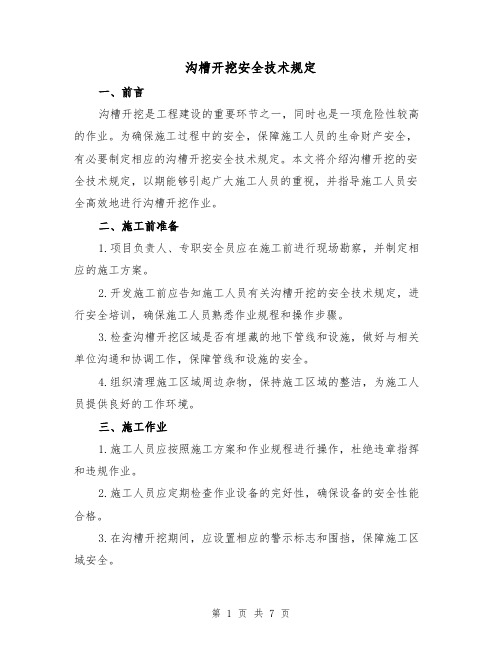 沟槽开挖安全技术规定

一、前言

沟槽开挖是工程建设的重要环节之一，同时也是一项危险性较高的作业。为确保施工过程中的安全，保障施工人员的生命财产安全，有必要制定相应的沟槽开挖安全技术规定。本文将介绍沟槽开挖的安全技术规定，以期能够引起广大施工人员的重视，并指导施工人员安全高效地进行沟槽开挖作业。

二、施工前准备

1.项目负责人、专职安全员应在施工前进行现场勘察，并制定相应的施工方案。

2.开发施工前应告知施工人员有关沟槽开挖的安全技术规定，进行安全培训，确保施工人员熟悉作业规程和操作步骤。

3.检查沟槽开挖区域是否有埋藏的地下管线和设施，做好与相关单位沟通和协调工作，保障管线和设施的安全。

4.组织清理施工区域周边杂物，保持施工区域的整洁，为施工人员提供良好的工作环境。

三、施工作业

1.施工人员应按照施工方案和作业规程进行操作，杜绝违章指挥和违规作业。

2.施工人员应定期检查作业设备的完好性，确保设备的安全性能合格。

3.在沟槽开挖期间，应设置相应的警示标志和围挡，保障施工区域安全。

第 1 页 共 7 页